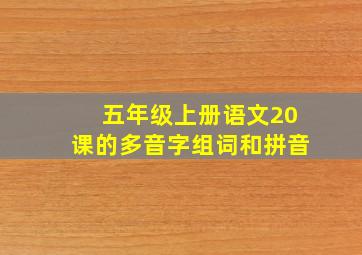 五年级上册语文20课的多音字组词和拼音